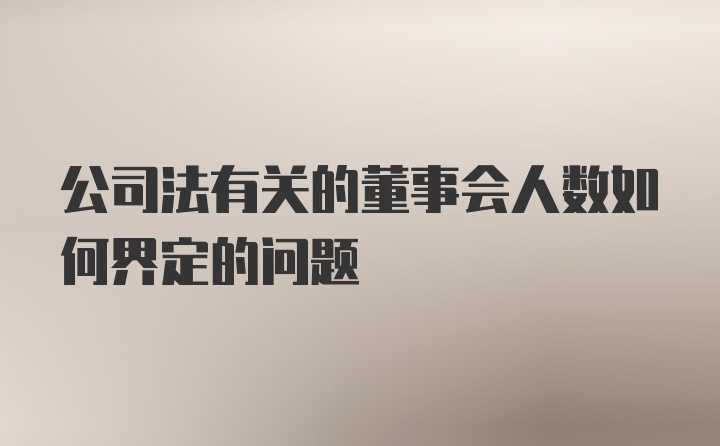 公司法有关的董事会人数如何界定的问题